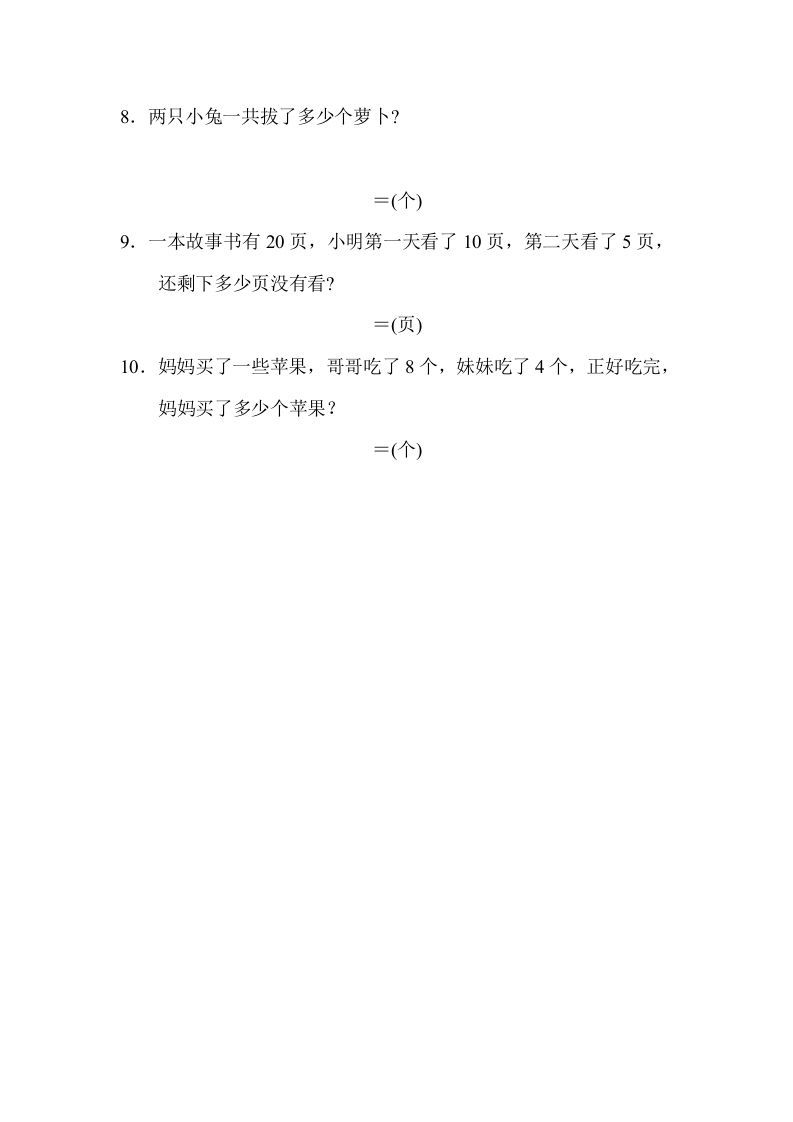 8．两只小兔一共拔了多少个萝卜?

＝(个)

9．一本故事书有 20 页，小明第一天看了 10 页，第二天看了 5 页，还剩下多少页没有看?

＝(页)

10．妈妈买了一些苹果，哥哥吃了 8 个，妹妹吃了 4 个，正好吃完，妈妈买了多少个苹果？

＝(个)